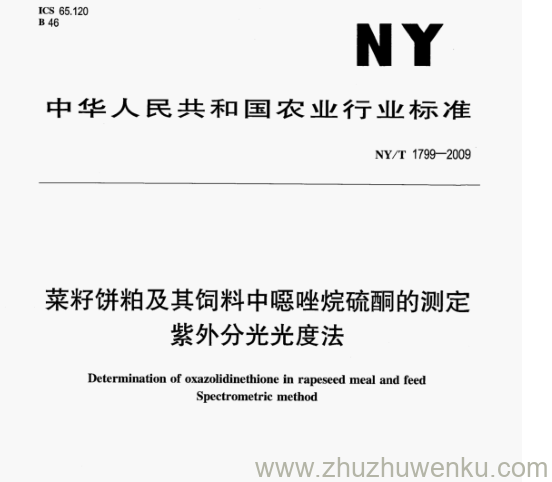 ICS 65.120
B 46

NY

中华人民共和国农业行业标准

NY/T 1799—2009

菜籽饼粕及其饲料中噁唑烷硫酮的测定
紫外分光光度法

Determination of oxazolidinethione in rapeseed meal and feed
Spectrometric method

www.zhuzhuwenku.com